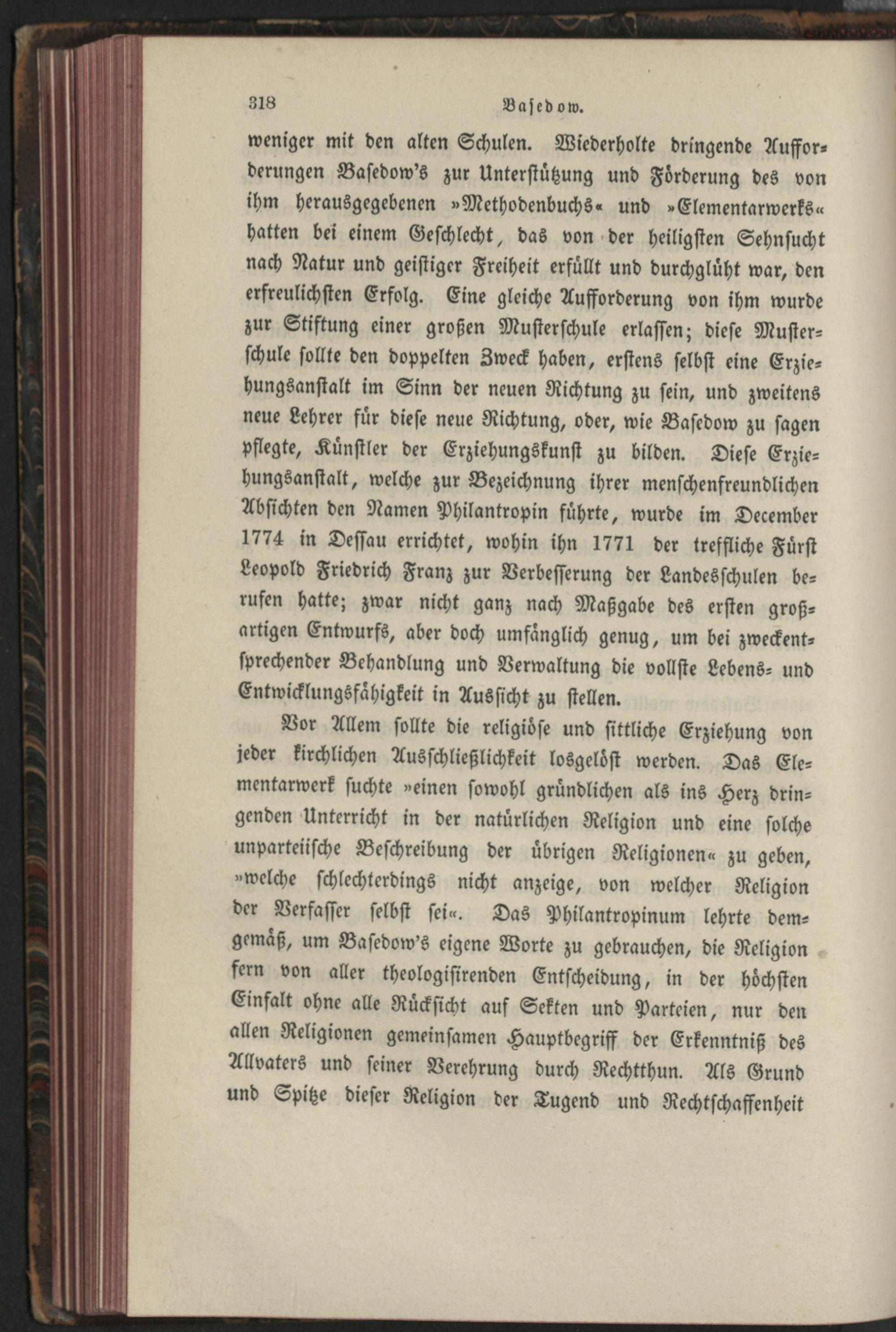 318 Basedow.

weniger mit den alten Schulen. Wiederholte dringende Aufforderungen Basedow's zur Unterstützung und Förderung des von ihm herausgegebenen »Methodenbuchs« und »Elementarwerks« hatten bei einem Geschlecht, das von der heiligsten Sehnsucht nach Natur und geistiger Freiheit erfüllt und durchglüht war, den erfreulichsten Erfolg. Eine gleiche Aufforderung von ihm wurde zur Stiftung einer großen Musterschule erlassen; diese Musterschule sollte den doppelten Zweck haben, erstens selbst eine Erziehungsanstalt im Sinn der neuen Richtung zu sein, und zweitens neue Lehrer für diese neue Richtung, oder, wie Basedow zu sagen pflegte, Künstler der Erziehungskunst zu bilden. Diese Erziehungsanstalt, welche zur Bezeichnung ihrer menschenfreundlichen Absichten den Namen Philantropin führte, wurde im December 1774 in Dessau errichtet, wohin ihn 1771 der treffliche Fürst Leopold Friedrich Franz zur Verbesserung der Landesschulen berufen hatte; zwar nicht ganz nach Maßgabe des ersten großartigen Entwurfs, aber doch umfänglich genug, um bei zweckentsprechender Behandlung und Verwaltung die vollste Lebens- und Entwicklungsfähigkeit in Aussicht zu stellen.

Vor Allem sollte die religiöse und sittliche Erziehung von jeder kirchlichen Ausschließlichkeit losgelöst werden. Das Elementarwerk suchte »einen sowohl gründlichen als ins Herz dringenden Unterricht in der natürlichen Religion und eine solche unparteiische Beschreibung der übrigen Religionen« zu geben, »welche schlechterdings nicht anzeige, von welcher Religion der Verfasser selbst sei«. Das Philantropinum lehrte demgemäß, um Basedow's eigene Worte zu gebrauchen, die Religion fern von aller theologisirenden Entscheidung, in der höchsten Einfalt ohne alle Rücksicht auf Sekten und Parteien, nur den allen Religionen gemeinsamen Hauptbegriff der Erkenntniß des Allvaters und seiner Verehrung durch Rechtthun. Als Grund und Spitze dieser Religion der Tugend und Rechtschaffenheit